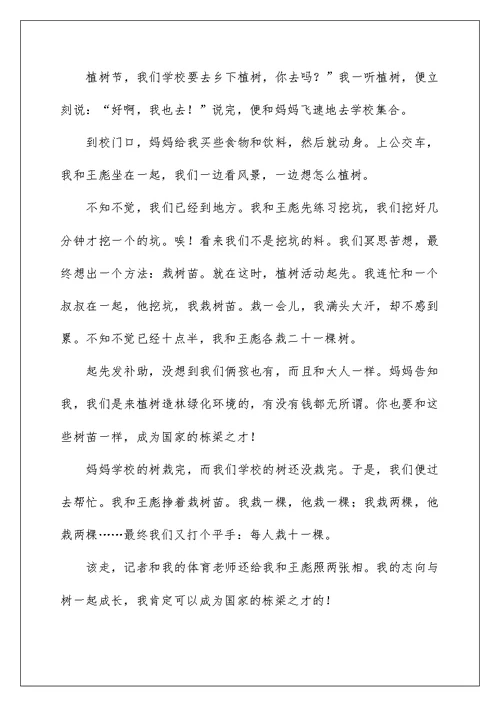 植树节，我们学校要去乡下植树，你去吗？”我一听植树，便立刻说：“好啊，我也去！”说完，便和妈妈飞速地去学校集合。

到校门口，妈妈给我买些食物和饮料，然后就动身。上公交车，我和王彪坐在一起，我们一边看风景，一边想怎么植树。

不知不觉，我们已经到地方。我和王彪先练习挖坑，我们挖好几分钟才挖一个的坑。唉！看来我们不是挖坑的料。我们冥思苦想，最终想出一个方法：栽树苗。就在这时，植树活动起先。我连忙和一个叔叔在一起，他挖坑，我栽树苗。栽一会儿，我满头大汗，却不感到累。不知不觉已经十点半，我和王彪各栽二十一棵树。

起先发补助，没想到我们俩孩也有，而且和大人一样。妈妈告知我，我们是来植树造林绿化环境的，有没有钱都无所谓。你也要和这些树苗一样，成为国家的栋梁之才！

妈妈学校的树栽完，而我们学校的树还没栽完。于是，我们便过去帮忙。我和王彪挣着栽树苗。我栽一棵，他栽一棵；我栽两棵，他栽两棵……最终我们又打个平手：每人栽十一棵。

该走，记者和我的体育老师还给我和王彪照两张相。我的志向与树一起成长，我肯定可以成为国家的栋梁之才的！